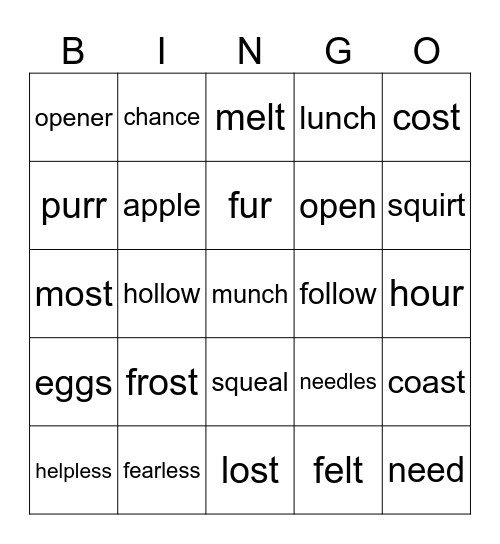 | B | I | N | G | O |
|---|---|---|---|---|
| opener | chance | melt | lunch | cost |
| purr | apple | fur | open | squirt |
| most | hollow | munch | follow | hour |
| eggs | frost | squeal | needles | coast |
| helpless | fearless | lost | felt | need |